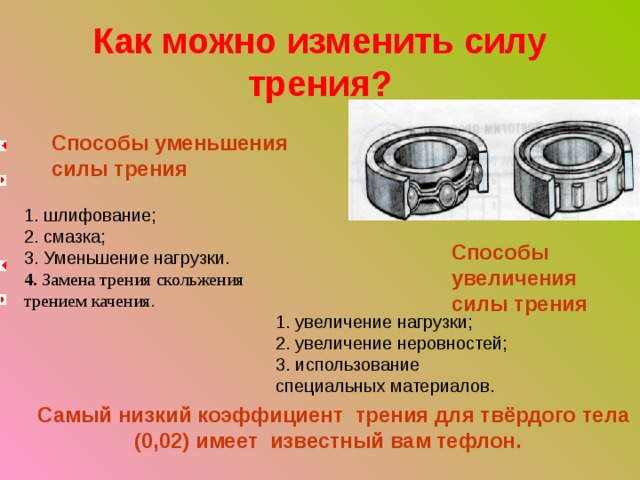 Как можно изменить силу трения?

Способы уменьшения силы трения

1. шлифование;
2. смазка;
3. Уменьшение нагрузки.
4. Замена трения скольжения трением качения.

Способы увеличения силы трения

1. увеличение нагрузки;
2. увеличение неровностей;
3. использование специальных материалов.

Самый низкий коэффициент трения для твёрдого тела (0,02) имеет известный вам тефлон.